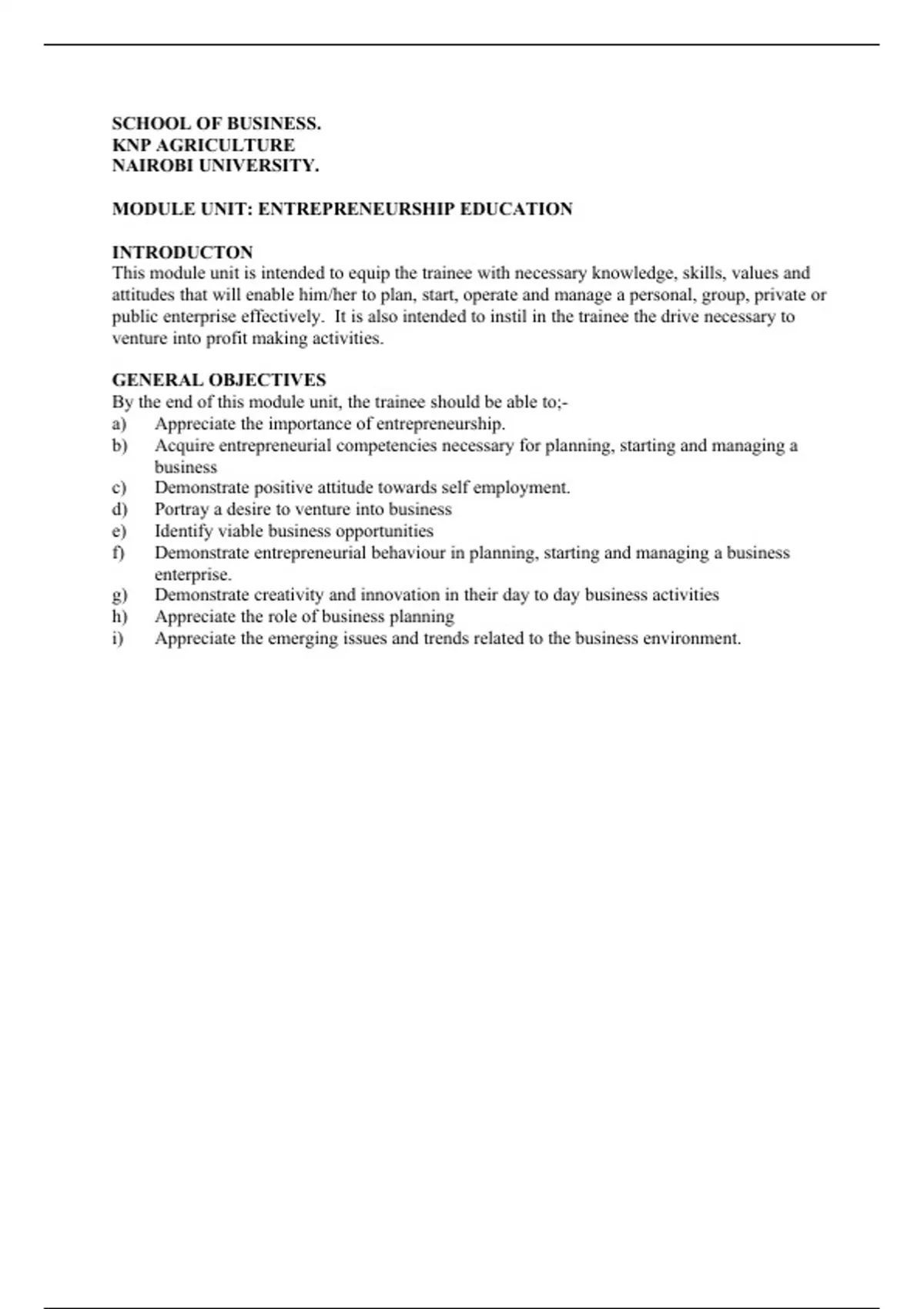 SCHOOL OF BUSINESS.
KNP AGRICULTURE
NAIROBI UNIVERSITY.

MODULE UNIT: ENTREPRENEURSHIP EDUCATION

INTRODUCTON
This module unit is intended to equip the trainee with necessary knowledge, skills, values and attitudes that will enable him/her to plan, start, operate and manage a personal, group, private or public enterprise effectively. It is also intended to instil in the trainee the drive necessary to venture into profit making activities.

GENERAL OBJECTIVES
By the end of this module unit, the trainee should be able to;-
a) Appreciate the importance of entrepreneurship.
b) Acquire entrepreneurial competencies necessary for planning, starting and managing a business
c) Demonstrate positive attitude towards self employment.
d) Portray a desire to venture into business
e) Identify viable business opportunities
f) Demonstrate entrepreneurial behaviour in planning, starting and managing a business enterprise.
g) Demonstrate creativity and innovation in their day to day business activities
h) Appreciate the role of business planning
i) Appreciate the emerging issues and trends related to the business environment.